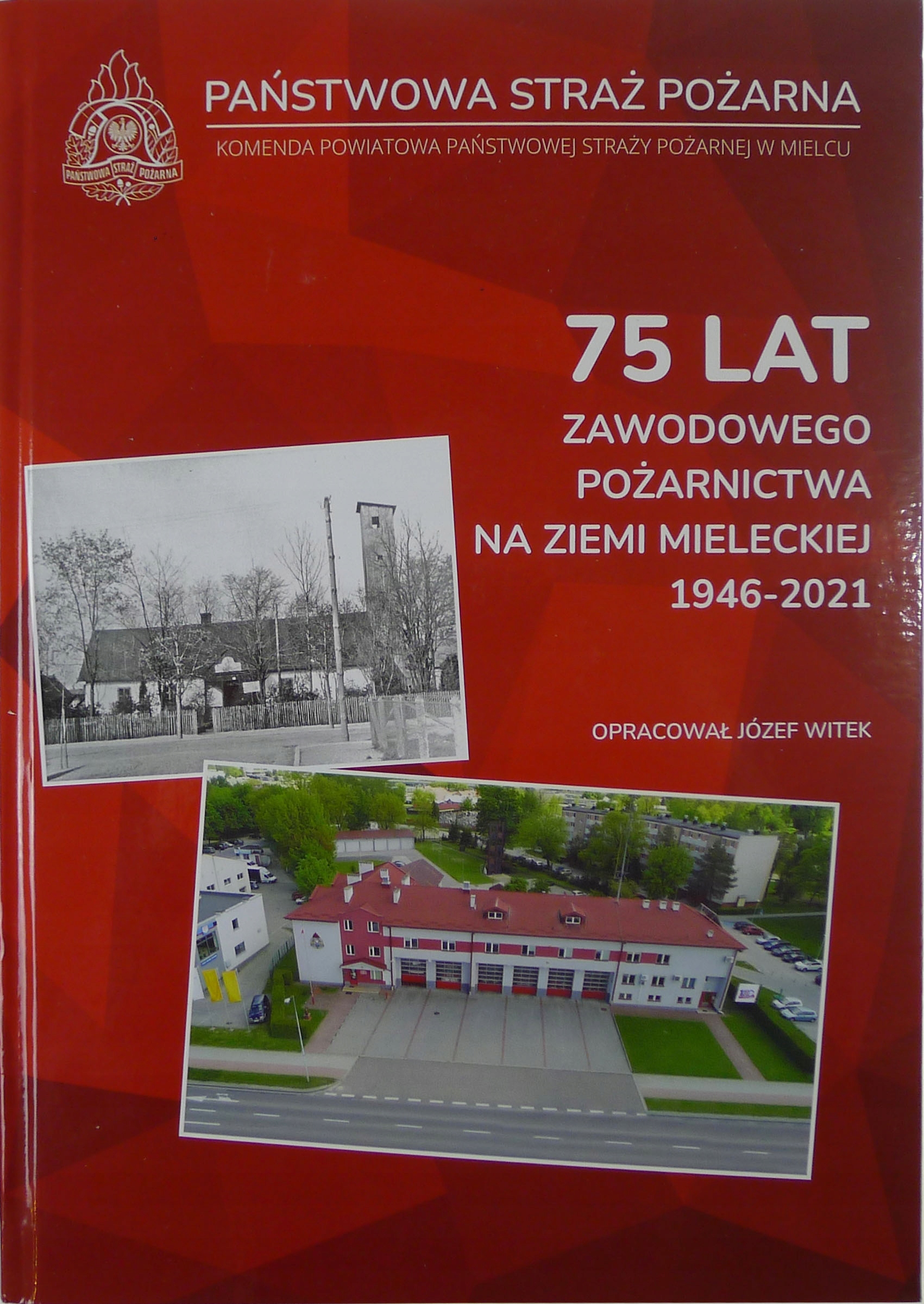 PAŃSTWOWA STRAŻ POŻARNA

PAŃSTWOWA STRAŻ POŻARNA

KOMENDA POWIATOWA PAŃSTWOWEJ STRAŻY POŻARNEJ W MIELCU

75 LAT
ZAWODOWEGO
POŻARNICTWA
NA ZIEMI MIELECKIEJ
1946-2021

OPRACOWAŁ JÓZEF WITEK